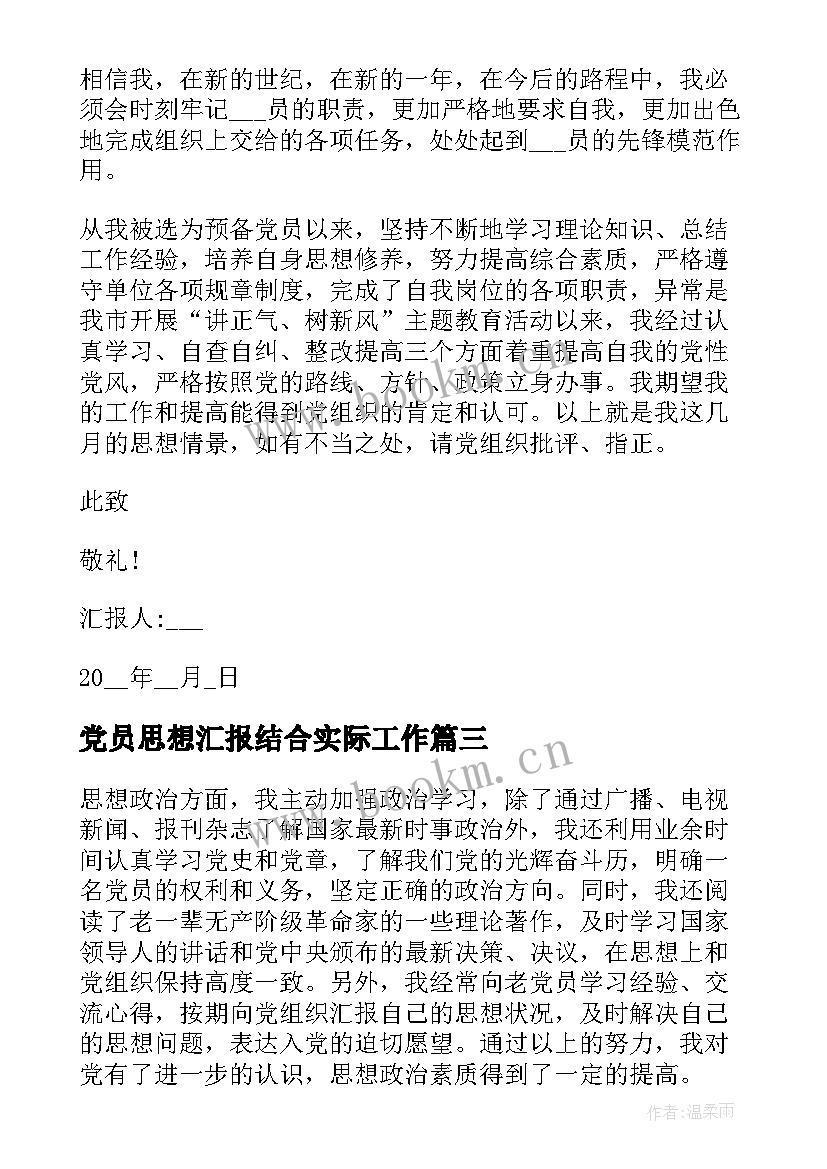 相信我，在新的世纪，在新的一年，在今后的路程中，我必须会时刻牢记___员的职责，更加严格地要求自我，更加出色地完成组织上交给的各项任务，处处起到___员的先锋模范作用。

从我被选为预备党员以来，坚持不断地学习理论知识、总结工作经验，培养自身思想修养，努力提高综合素质，严格遵守单位各项规章制度，完成了自我岗位的各项职责，异常是我市开展“讲正气、树新风”主题教育活动以来，我经过认真学习、自查自纠、整改提高三个方面着重提高自我的党性党风，严格按照党的路线、方针、政策立身办事。我期望我的工作和提高能得到党组织的肯定和认可。以上就是我这几月的思想情景，如有不当之处，请党组织批评、指正。

此致

敬礼！

汇报人:___

20__年__月_日

党员思想汇报结合实际工作篇三

思想政治方面，我主动加强政治学习，除了通过广播、电视新闻、报刊杂志了解国家最新时事政治外，我还利用业余时间认真学习党史和党章，了解我们党的光辉奋斗历，明确一名党员的权利和义务，坚定正确的政治方向。同时，我还阅读了老一辈无产阶级革命家的一些理论著作，及时学习国家领导人的讲话和党中央颁布的最新决策、决议，在思想上和党组织保持高度一致。另外，我经常向老党员学习经验、交流心得，按期向党组织汇报自己的思想状况，及时解决自己的思想问题，表达入党的迫切愿望。通过以上的努力，我对党有了进一步的认识，思想政治素质得到了一定的提高。

www.bookm.cn

作者：温柔雨